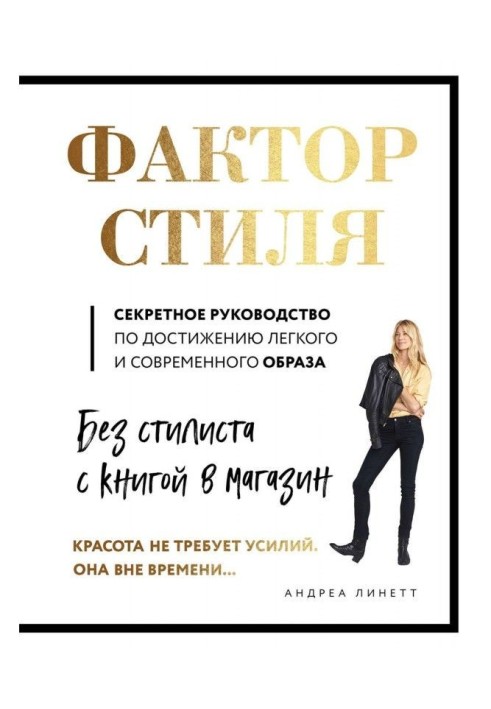 ФАКТОР СТИЛЯ

СЕКРЕТНОЕ РУКОВОДСТВО ПО ДОСТИЖЕНИЮ ЛЕГКОГО И СОВРЕМЕННОГО ОБРАЗА

Без стилиста с книгой в магазин

КРАСОТА НЕ ТРЕБУЕТ УСИЛИЙ. ОНА ВНЕ ВРЕМЕНИ...

АНДРЕА ЛИНЕТТ